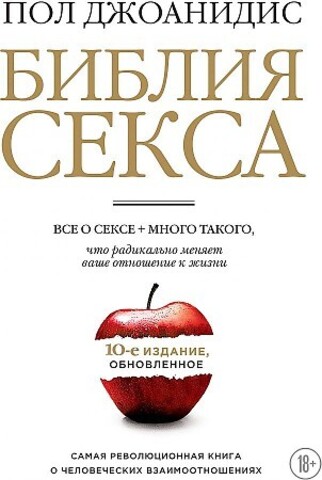 ПОЛ ДЖОАНИДИС

БИБЛИЯ СЕКСА

ВСЕ О СЕКСЕ + МНОГО ТАКОГО,

что радикально меняет ваше отношение к жизни

10-е ИЗДАНИЕ, ОБНОВЛЕННОЕ

САМАЯ РЕВОЛЮЦИОННАЯ КНИГА О ЧЕЛОВЕЧЕСКИХ ВЗАИМООТНОШЕНИЯХ

18+